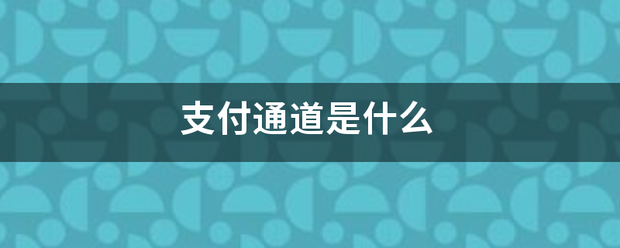 支付通道是什么